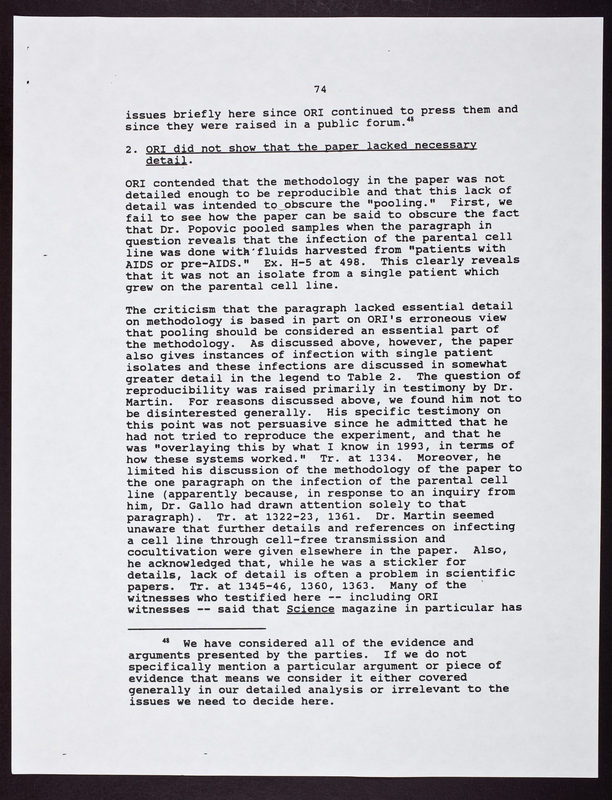 74

issues briefly here since ORI continued to press them and since they were raised in a public forum.$^{48}$

2. ORI did not show that the paper lacked necessary detail.

ORI contended that the methodology in the paper was not detailed enough to be reproducible and that this lack of detail was intended to obscure the "pooling." First, we fail to see how the paper can be said to obscure the fact that Dr. Popovic pooled samples when the paragraph in question reveals that the infection of the parental cell line was done with fluids harvested from "patients with AIDS or pre-AIDS." Ex. H-5 at 498. This clearly reveals that it was not an isolate from a single patient which grew on the parental cell line.

The criticism that the paragraph lacked essential detail on methodology is based in part on ORI's erroneous view that pooling should be considered an essential part of the methodology. As discussed above, however, the paper also gives instances of infection with single patient isolates and these infections are discussed in somewhat greater detail in the legend to Table 2. The question of reproducibility was raised primarily in testimony by Dr. Martin. For reasons discussed above, we found him not to be disinterested generally. His specific testimony on this point was not persuasive since he admitted that he had not tried to reproduce the experiment, and that he was "overlaying this by what I know in 1993, in terms of how these systems worked." Tr. at 1334. Moreover, he limited his discussion of the methodology of the paper to the one paragraph on the infection of the parental cell line (apparently because, in response to an inquiry from him, Dr. Gallo had drawn attention solely to that paragraph). Tr. at 1322-23, 1361. Dr. Martin seemed unaware that further details and references on infecting a cell line through cell-free transmission and cocultivation were given elsewhere in the paper. Also, he acknowledged that, while he was a stickler for details, lack of detail is often a problem in scientific papers. Tr. at 1345-46, 1360, 1363. Many of the witnesses who testified here -- including ORI witnesses -- said that Science magazine in particular has

$^{48}$ We have considered all of the evidence and arguments presented by the parties. If we do not specifically mention a particular argument or piece of evidence that means we consider it either covered generally in our detailed analysis or irrelevant to the issues we need to decide here.